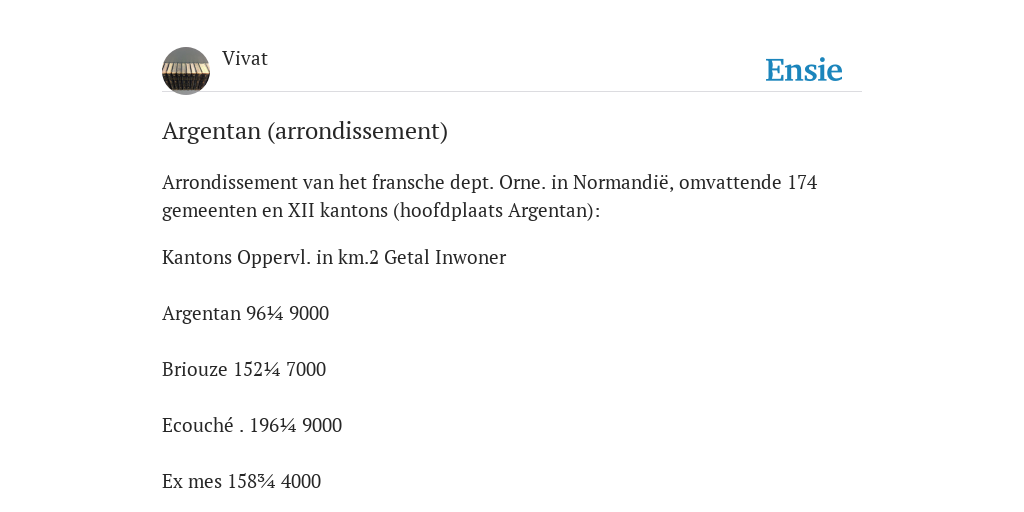 Vivat

Ensie

Argentan (arrondissement)

Arrondissement van het fransche dept. Orne. in Normandië, omvattende 174 gemeenten en XII kantons (hoofdplaats Argentan):

Kantons Oppervl. in km.2 Getal Inwoner

Argentan 96¼ 9000

Briouze 152¼ 7000

Ecouché . 196¼ 9000

Ex mes 158¾ 4000